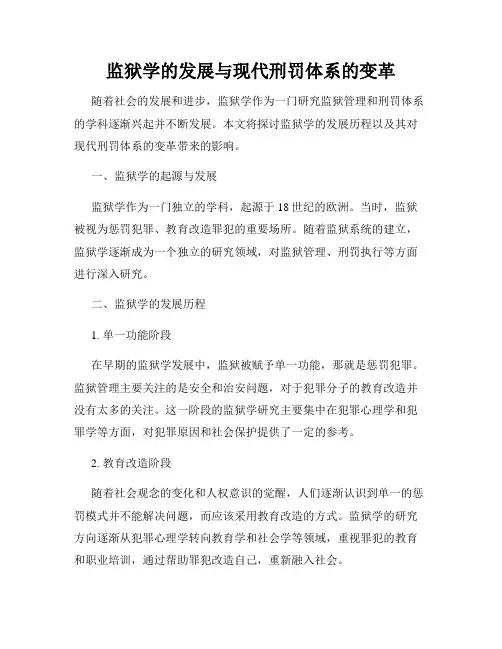 监狱学的发展与现代刑罚体系的变革

随着社会的发展和进步，监狱学作为一门研究监狱管理和刑罚体系的学科逐渐兴起并不断发展。本文将探讨监狱学的发展历程以及其对现代刑罚体系的变革带来的影响。

一、监狱学的起源与发展

监狱学作为一门独立的学科，起源于18世纪的欧洲。当时，监狱被视为惩罚犯罪、教育改造罪犯的重要场所。随着监狱系统的建立，监狱学逐渐成为一个独立的研究领域，对监狱管理、刑罚执行等方面进行深入研究。

二、监狱学的发展历程

1. 单一功能阶段

在早期的监狱学发展中，监狱被赋予单一功能，那就是惩罚犯罪。监狱管理主要关注的是安全和治安问题，对于犯罪分子的教育改造并没有太多的关注。这一阶段的监狱学研究主要集中在犯罪心理学和犯罪学等方面，对犯罪原因和社会保护提供了一定的参考。

2. 教育改造阶段

随着社会观念的变化和人权意识的觉醒，人们逐渐认识到单一的惩罚模式并不能解决问题，而应该采用教育改造的方式。监狱学的研究方向逐渐从犯罪心理学转向教育学和社会学等领域，重视罪犯的教育和职业培训，通过帮助罪犯改造自己，重新融入社会。